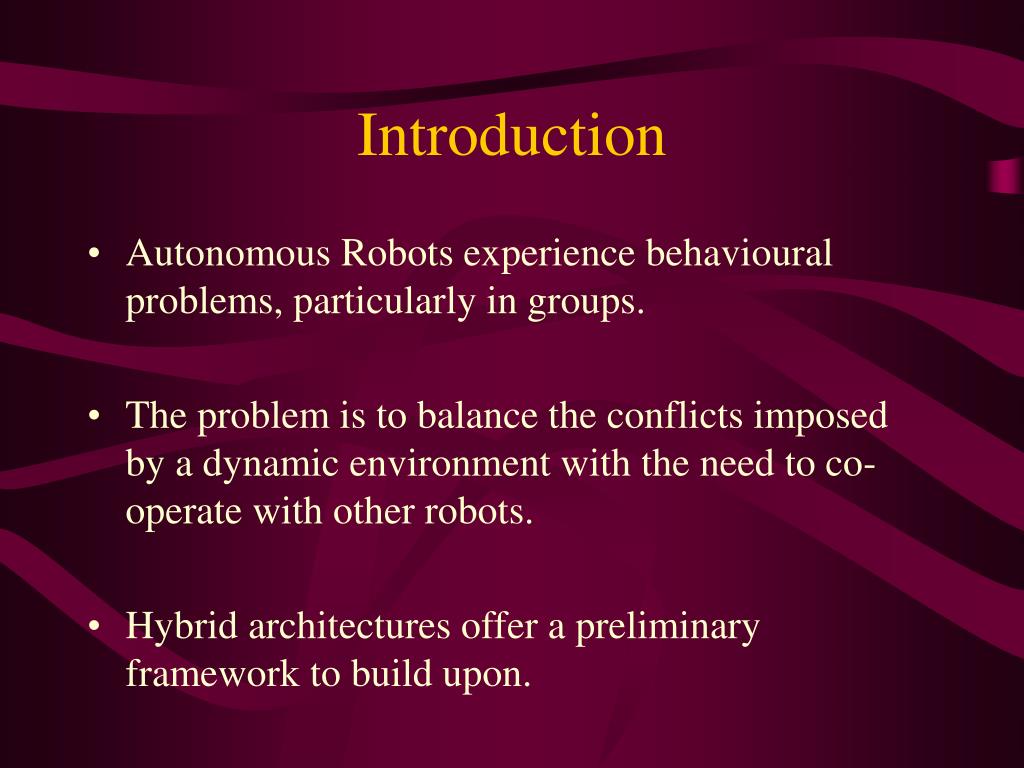 Introduction

• Autonomous Robots experience behavioural problems, particularly in groups.

• The problem is to balance the conflicts imposed by a dynamic environment with the need to co-operate with other robots.

• Hybrid architectures offer a preliminary framework to build upon.